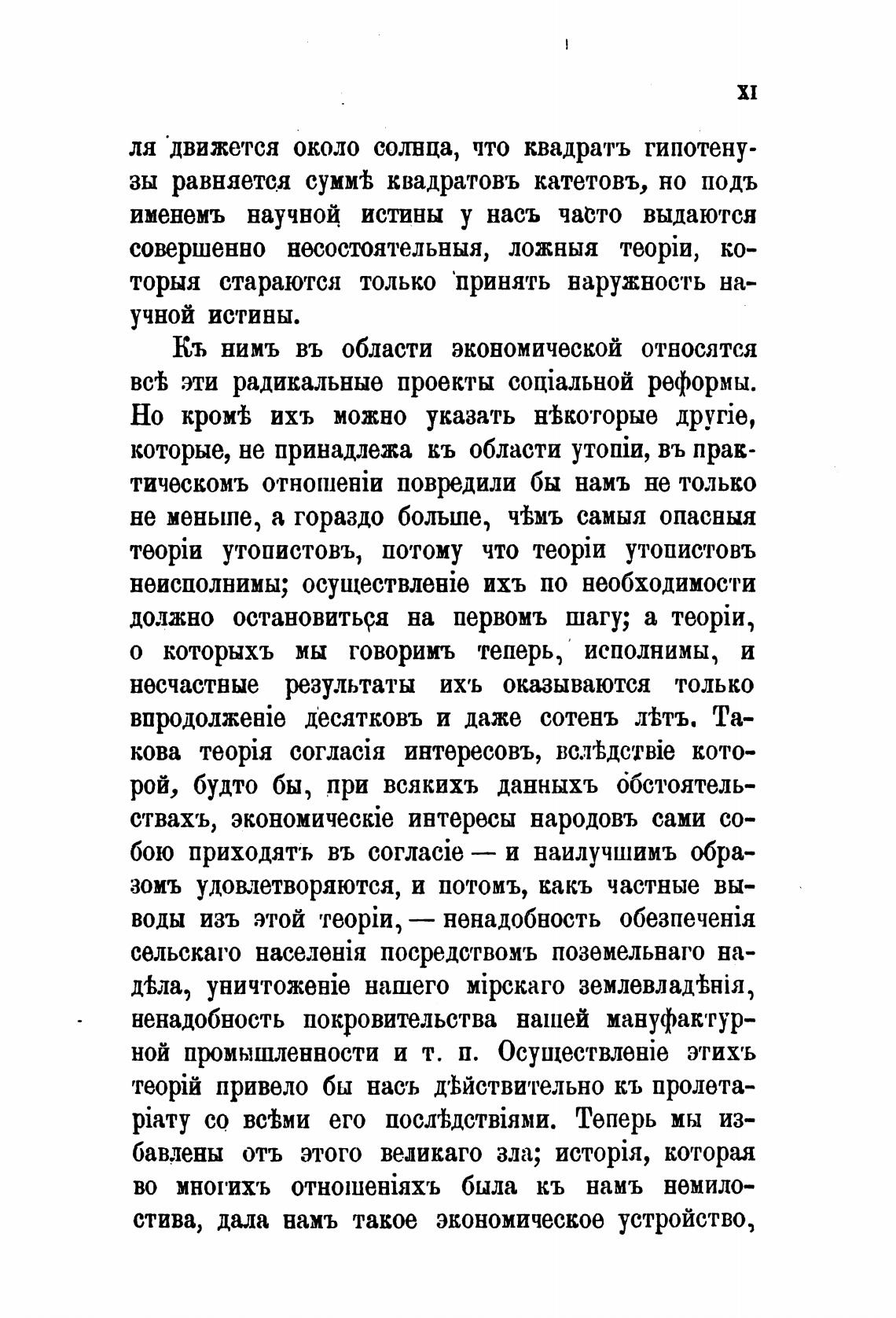 XI

ля движется около солнца, что квадратъ гипотенузы равняется суммѣ квадратовъ катетовъ, но подъ именемъ научной истины у насъ часто выдаются совершенно несостоятельныя, ложныя теоріи, которыя стараются только принять наружность научной истины.

Къ нимъ въ области экономической относятся всѣ эти радикальные проекты соціальной реформы. Но кромѣ ихъ можно указать нѣкоторые другіе, которые, не принадлежа къ области утопіи, въ практическомъ отношеніи повредили бы намъ не только не меньше, а гораздо больше, чѣмъ самыя опасныя теоріи утопистовъ, потому что теоріи утопистовъ неисполнимы; осуществленіе ихъ по необходимости должно остановиться на первомъ шагу; а теоріи, о которыхъ мы говоримъ теперь, исполнимы, и несчастные результаты ихъ оказываются только впродолженіе десятковъ и даже сотенъ лѣтъ. Такова теорія согласія интересовъ, вслѣдствіе которой, будто бы, при всякихъ данныхъ обстоятельствахъ, экономическіе интересы народовъ сами собою приходятъ въ согласіе — и наилучшимъ образомъ удовлетворяются, и потомъ, какъ частные выводы изъ этой теоріи, — ненадобность обезпеченія сельскаго населенія посредствомъ поземельнаго надѣла, уничтоженіе нашего мірскаго землевладѣнія, ненадобность покровительства нашей мануфактурной промышленности и т. п. Осуществленіе этихъ теорій привело бы насъ дѣйствительно къ пролетаріату со всѣми его послѣдствіями. Теперь мы избавлены отъ этого великаго зла; исторія, которая во многихъ отношеніяхъ была къ намъ немилостива, дала намъ такое экономическое устройство,